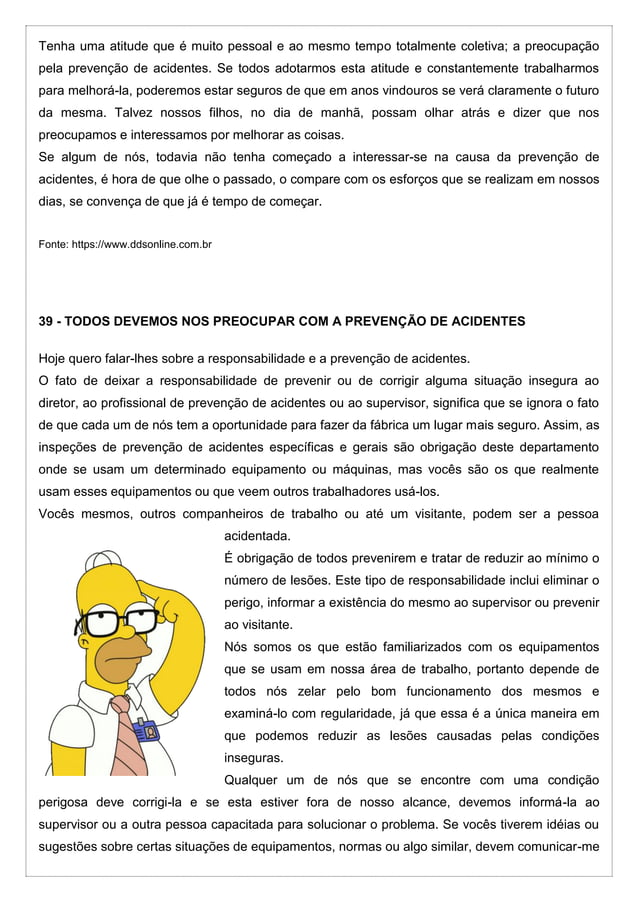 Tenha uma atitude que é muito pessoal e ao mesmo tempo totalmente coletiva; a preocupação pela prevenção de acidentes. Se todos adotarmos esta atitude e constantemente trabalharmos para melhorá-la, poderemos estar seguros de que em anos vindouros se verá claramente o futuro da mesma. Talvez nossos filhos, no dia de manhã, possam olhar atrás e dizer que nos preocupamos e interessamos por melhorar as coisas.
Se algum de nós, todavia não tenha começado a interessar-se na causa da prevenção de acidentes, é hora de que olhe o passado, o compare com os esforços que se realizam em nossos dias, se convença de que já é tempo de começar.

Fonte: https://www.ddsonline.com.br

39 - TODOS DEVEMOS NOS PREOCUPAR COM A PREVENÇÃO DE ACIDENTES

Hoje quero falar-lhes sobre a responsabilidade e a prevenção de acidentes.
O fato de deixar a responsabilidade de prevenir ou de corrigir alguma situação insegura ao diretor, ao profissional de prevenção de acidentes ou ao supervisor, significa que se ignora o fato de que cada um de nós tem a oportunidade para fazer da fábrica um lugar mais seguro. Assim, as inspeções de prevenção de acidentes específicas e gerais são obrigação deste departamento onde se usam um determinado equipamento ou máquinas, mas vocês são os que realmente usam esses equipamentos ou que veem outros trabalhadores usá-los.
Vocês mesmos, outros companheiros de trabalho ou até um visitante, podem ser a pessoa acidentada.
É obrigação de todos prevenirem e tratar de reduzir ao mínimo o número de lesões. Este tipo de responsabilidade inclui eliminar o perigo, informar a existência do mesmo ao supervisor ou prevenir ao visitante.
Nós somos os que estão familiarizados com os equipamentos que se usam em nossa área de trabalho, portanto depende de todos nós zelar pelo bom funcionamento dos mesmos e examiná-lo com regularidade, já que essa é a única maneira em que podemos reduzir as lesões causadas pelas condições inseguras.
Qualquer um de nós que se encontre com uma condição perigosa deve corrigi-la e se esta estiver fora de nosso alcance, devemos informá-la ao supervisor ou a outra pessoa capacitada para solucionar o problema. Se vocês tiverem idéias ou sugestões sobre certas situações de equipamentos, normas ou algo similar, devem comunicar-me